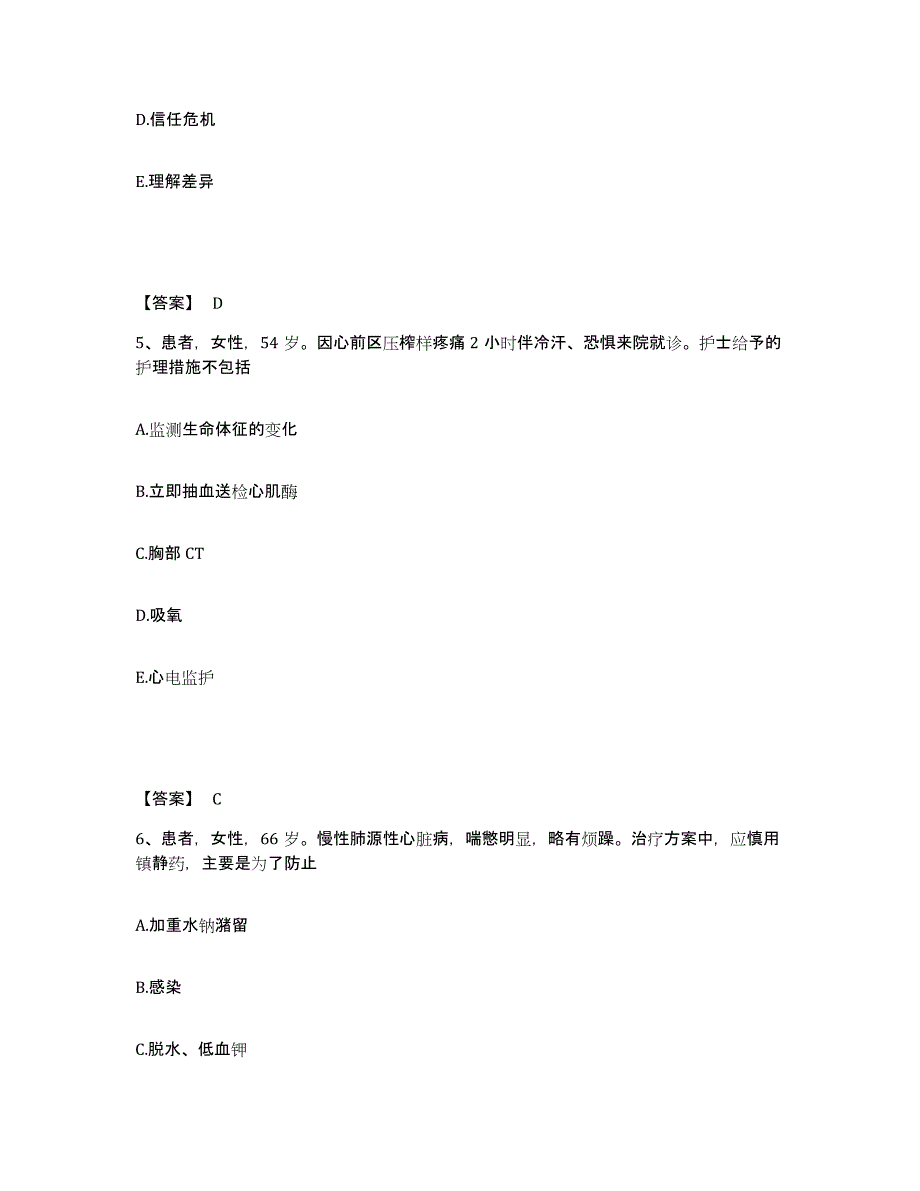 D.信任危机

E.理解差异

【答案】 D

5、患者，女性，54 岁。因心前区压榨样疼痛 2 小时伴冷汗、恐惧来院就诊。护士给予的护理措施不包括

A.监测生命体征的变化

B.立即抽血送检心肌酶

C.胸部 CT

D.吸氧

E.心电监护

【答案】 C

6、患者，女性，66 岁。慢性肺源性心脏病，喘憋明显，略有烦躁。治疗方案中，应慎用镇静药，主要是为了防止

A.加重水钠潴留

B.感染

C.脱水、低血钾